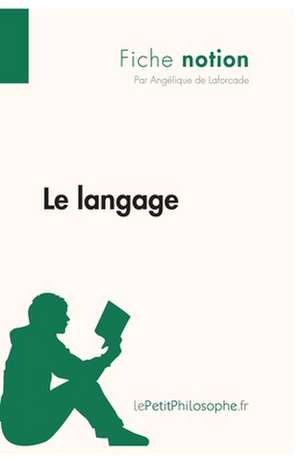 Fiche notion
Par Angélique de Laforcade

Le langage

lePetitPhilosophe.fr